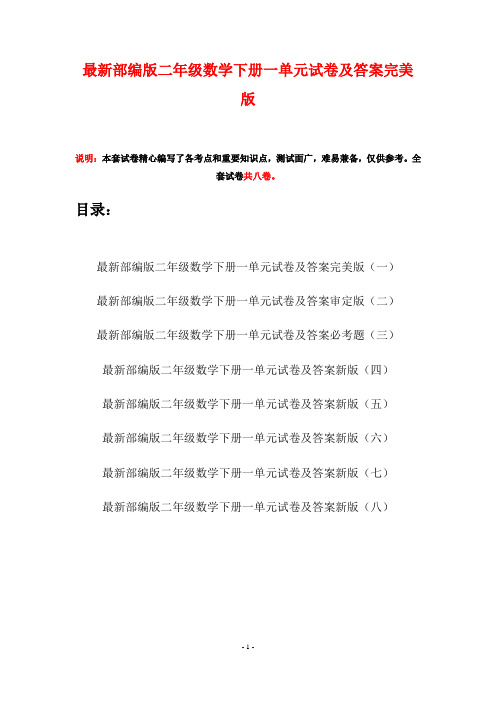 最新部编版二年级数学下册一单元试卷及答案完美版

说明：本套试卷精心编写了各考点和重要知识点，测试面广，难易兼备，仅供参考。全套试卷共八卷。

目录：

最新部编版二年级数学下册一单元试卷及答案完美版（一）

最新部编版二年级数学下册一单元试卷及答案审定版（二）

最新部编版二年级数学下册一单元试卷及答案必考题（三）

最新部编版二年级数学下册一单元试卷及答案新版（四）

最新部编版二年级数学下册一单元试卷及答案新版（五）

最新部编版二年级数学下册一单元试卷及答案新版（六）

最新部编版二年级数学下册一单元试卷及答案新版（七）

最新部编版二年级数学下册一单元试卷及答案新版（八）

- 1 -